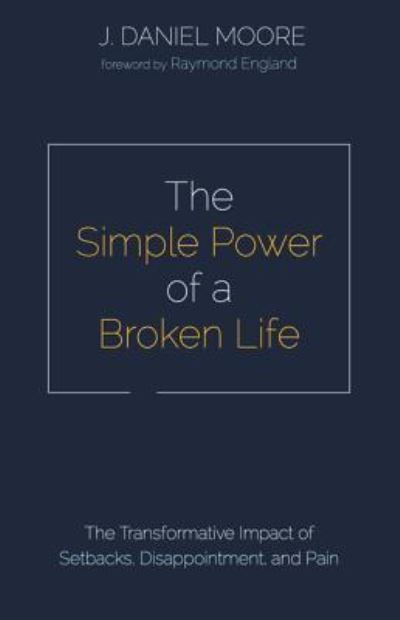 J. DANIEL MOORE
foreword by Raymond England

The Simple Power of a Broken Life

The Transformative Impact of Setbacks, Disappointment, and Pain